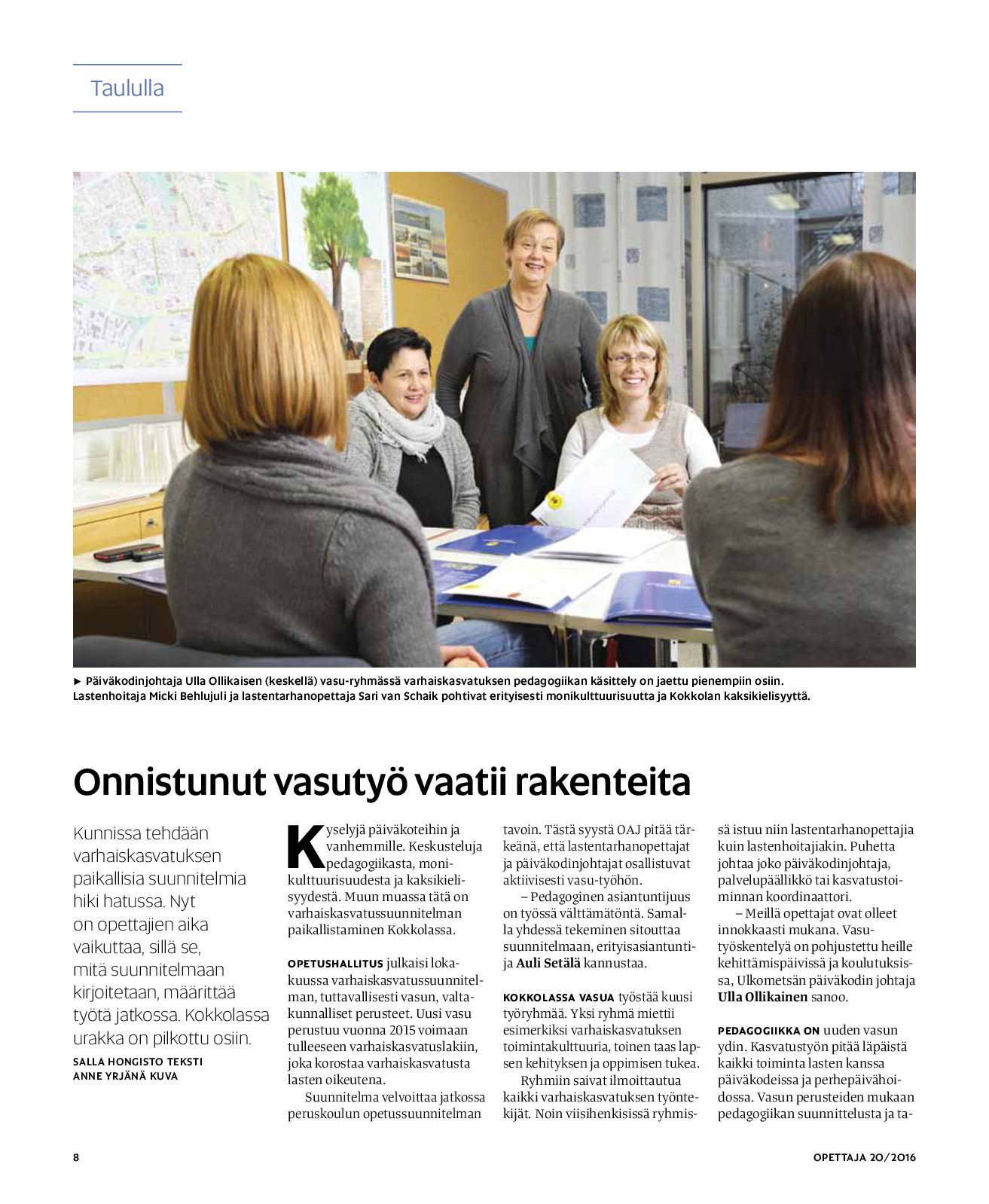 Taululla

► Päiväkodinjohtaja Ulla Ollikaisen (keskellä) vasu-ryhmässä varhaiskasvatuksen pedagogiikan käsittely on jaettu pienempiin osiin. Lastenhoitaja Micki Behlujuli ja lastentarhanopettaja Sari van Schaik pohtivat erityisesti monikulttuurisuutta ja Kokkolan kaksikielisyyttä.

Onnistunut vasutyö vaatii rakenteita

Kunnissa tehdään varhaiskasvatuksen paikallisia suunnitelmia hiki hatussa. Nyt on opettajien aika vaikuttaa, sillä se, mitä suunnitelmaan kirjoitetaan, määrittää työtä jatkossa. Kokkolassa urakka on pilkottu osiin.

SALLA HONGISTO TEKSTI
ANNE YRJÄNÄ KUVA

Kyselyjä päiväkoteihin ja vanhemmille. Keskusteluja pedagogiikasta, monikulttuurisuudesta ja kaksikielisyydestä. Muun muassa tätä on varhaiskasvatussuunnitelman paikallistaminen Kokkolassa.

OPETUSHALLITUS julkaisi lokakuussa varhaiskasvatussuunnitelman, tuttavallisesti vasun, valtakunnalliset perusteet. Uusi vasu perustuu vuonna 2015 voimaan tulleeseen varhaiskasvatuslakiin, joka korostaa varhaiskasvatusta lasten oikeutena.

Suunnitelma velvoittaa jatkossa peruskoulun opetussuunnitelman tavoin. Tästä syystä OAJ pitää tärkeänä, että lastentarhanopettajat ja päiväkodinjohtajat osallistuvat aktiivisesti vasu-työhön.

– Pedagoginen asiantuntijuus on työssä välttämätöntä. Samalla yhdessä tekeminen sitouttaa suunnitelmaan, erityisasiantuntija Auli Setälä kannustaa.

KOKKOLASSA VASUA työstää kuusi työryhmää. Yksi ryhmä miettii esimerkiksi varhaiskasvatuksen toimintakulttuuria, toinen taas lapsen kehityksen ja oppimisen tukea.

Ryhmiin saivat ilmoittautua kaikki varhaiskasvatuksen työntekijät. Noin viisihenkisissä ryhmissä istuu niin lastentarhanopettajia kuin lastenhoitajiakin. Puhetta johtaa joko päiväkodinjohtaja, palvelupäällikkö tai kasvatustoiminnan koordinaattori.

– Meillä opettajat ovat olleet innokkaasti mukana. Vasutyöskentelyä on pohjustettu heille kehittämispäivissä ja koulutuksissa, Ulkometsän päiväkodin johtaja Ulla Ollikainen sanoo.

PEDAGOGIIKKA ON uuden vasun ydin. Kasvatustyön pitää läpäistä kaikki toiminta lasten kanssa päiväkodeissa ja perhepäivähoidossa. Vasun perusteiden mukaan pedagogiikan suunnittelusta ja ta-

8

OPETTAJA 20/2016